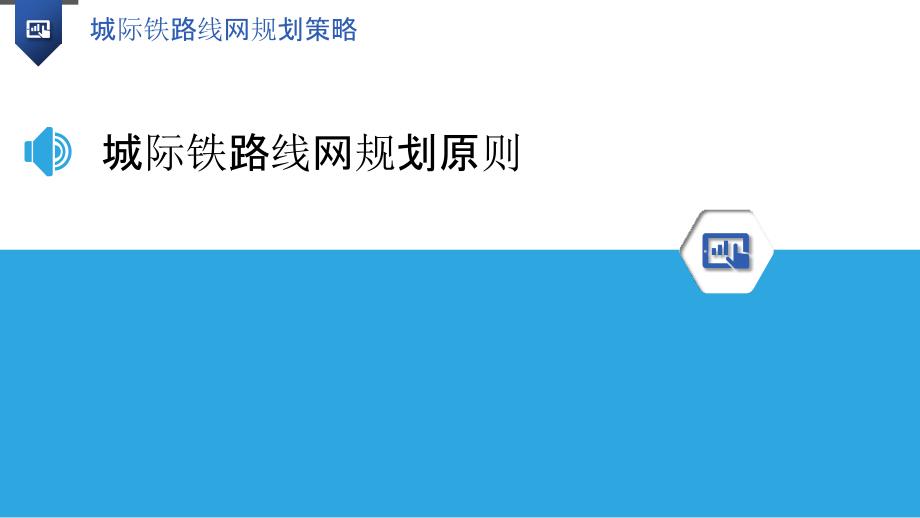 城际铁路线网规划策略

城际铁路线网规划原则